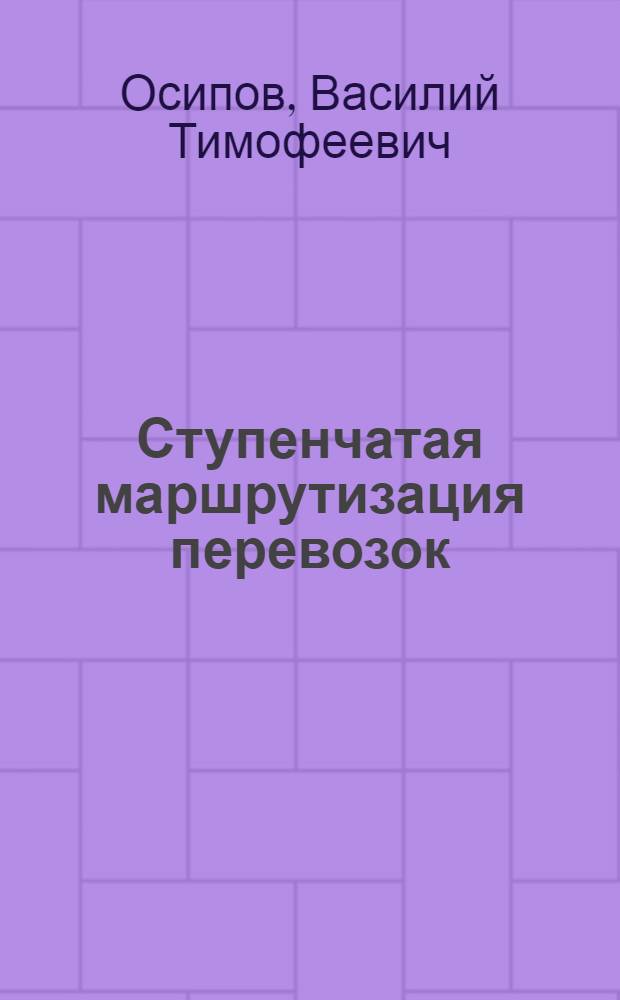 Осипов, Василий Тимофеевич

Ступенчатая маршрутизация перевозок